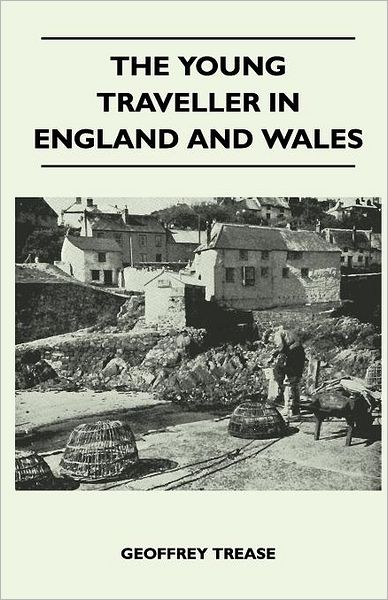 THE YOUNG TRAVELLER IN ENGLAND AND WALES

GEOFFREY TREASE